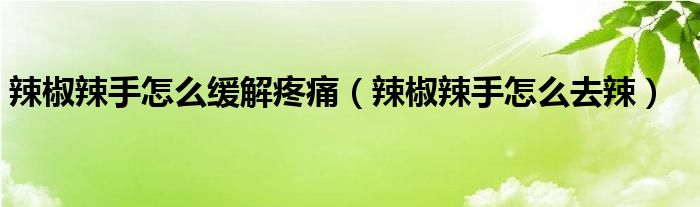 辣椒辣手怎么缓解疼痛（辣椒辣手怎么去辣）